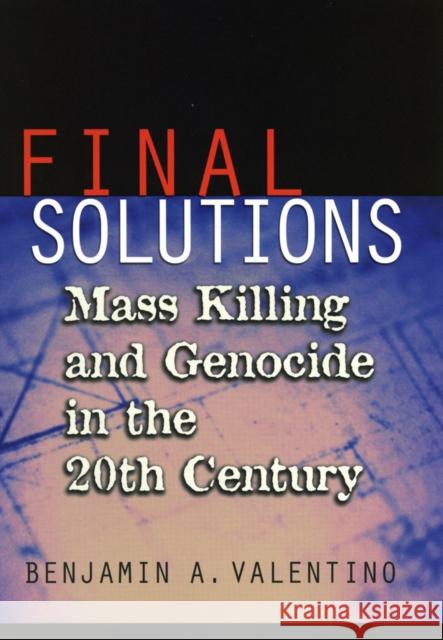 FINAL
SOLUTIONS

Mass Killing and Genocide in the 20th Century

BENJAMIN A. VALENTINO